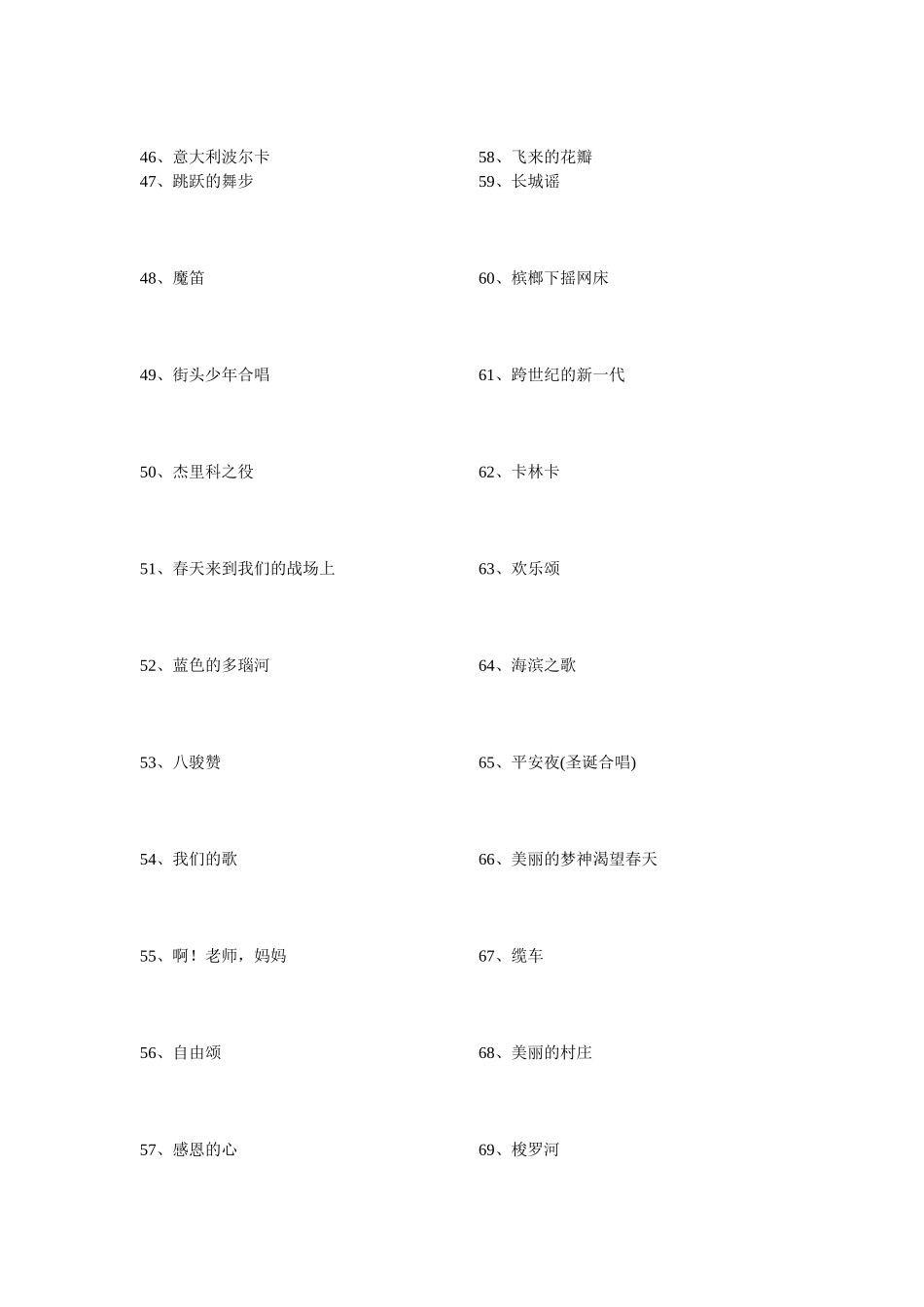 46、意大利波尔卡
47、跳跃的舞步

48、魔笛

49、街头少年合唱

50、杰里科之役

51、春天来到我们的战场上

52、蓝色的多瑙河

53、八骏赞

54、我们的歌

55、啊！老师，妈妈

56、自由颂

57、感恩的心

58、飞来的花瓣
59、长城谣

60、槟榔下摇网床

61、跨世纪的新一代

62、卡林卡

63、欢乐颂

64、海滨之歌

65、平安夜(圣诞合唱)

66、美丽的梦神渴望春天

67、缆车

68、美丽的村庄

69、梭罗河